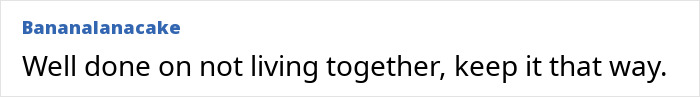 Bananalanacake
Well done on not living together, keep it that way.